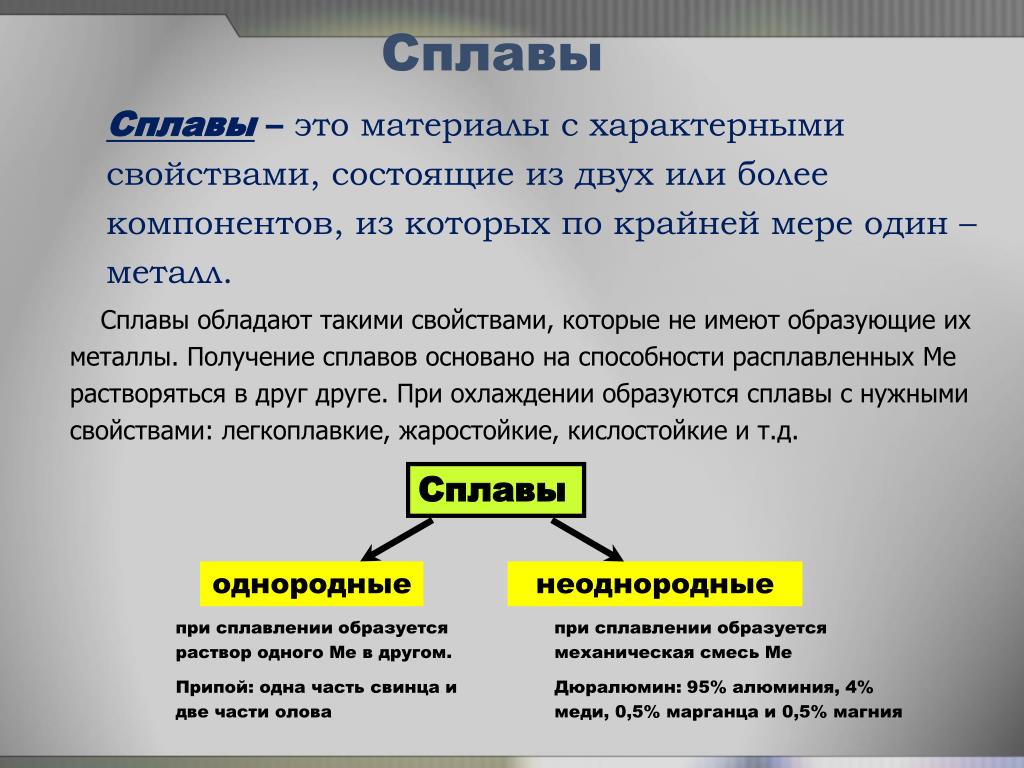 Сплавы

Сплавы – это материалы с характерными свойствами, состоящие из двух или более компонентов, из которых по крайней мере один – металл.

Сплавы обладают такими свойствами, которые не имеют образующие их металлы. Получение сплавов основано на способности расплавленных Ме растворяться в друг друге. При охлаждении образуются сплавы с нужными свойствами: легкоплавкие, жаростойкие, кислостойкие и т.д.

Сплавы

однородные

неоднородные

при сплавлении образуется раствор одного Ме в другом.

Припой: одна часть свинца и две части олова

при сплавлении образуется механическая смесь Ме

Дюралюмин: 95% алюминия, 4% меди, 0,5% марганца и 0,5% магния